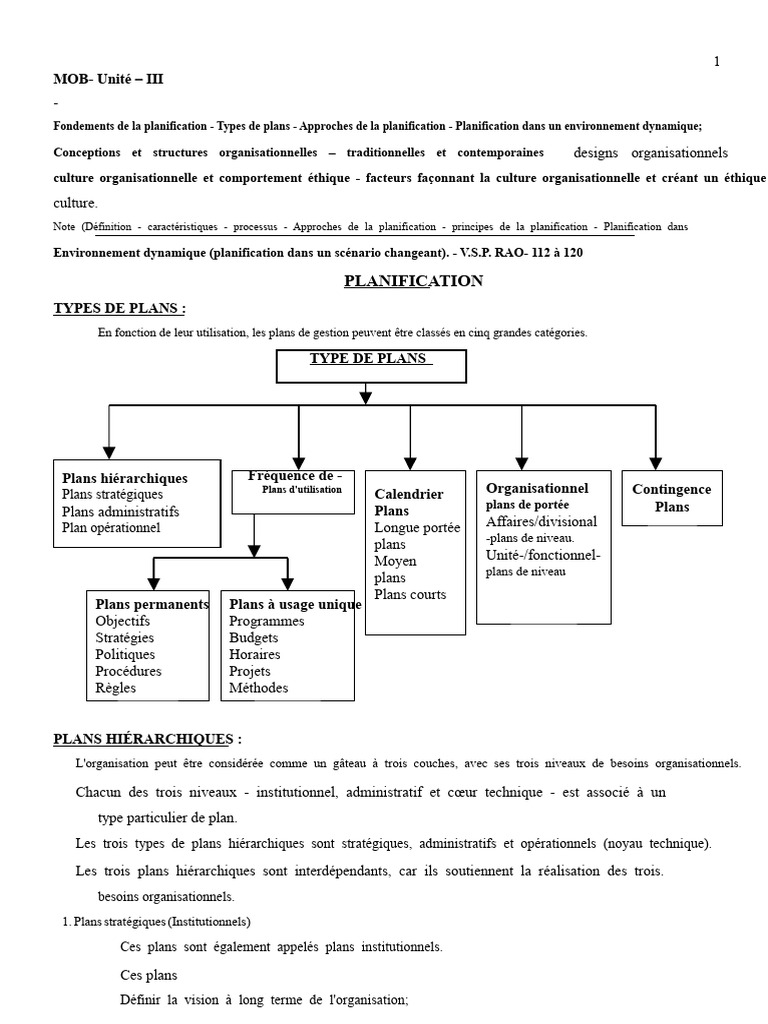 1

MOB- Unité – III

-

Fondements de la planification - Types de plans - Approches de la planification - Planification dans un environnement dynamique;

Conceptions et structures organisationnelles – traditionnelles et contemporaines designs organisationnels culture organisationnelle et comportement éthique - facteurs façonnant la culture organisationnelle et créant un éthique culture.

Note (Définition - caractéristiques - processus - Approches de la planification - principes de la planification - Planification dans Environnement dynamique (planification dans un scénario changeant). - V.S.P. RAO- 112 à 120

PLANIFICATION

TYPES DE PLANS :

En fonction de leur utilisation, les plans de gestion peuvent être classés en cinq grandes catégories.

TYPE DE PLANS

Plans hiérarchiques
Plans stratégiques
Plans administratifs
Plan opérationnel

Fréquence de -
Plans d'utilisation

Plans permanents
Objectifs
Stratégies
Politiques
Procédures
Règles

Plans à usage unique
Programmes
Budgets
Horaires
Projets
Méthodes

Calendrier
Plans
Longue portée
plans
Moyen
plans
Plans courts

Organisationnel
plans de portée
Affaires/divisional
-plans de niveau.
Unité-/fonctionnel-
plans de niveau

Contingence
Plans

PLANS HIÉRARCHIQUES :

L'organisation peut être considérée comme un gâteau à trois couches, avec ses trois niveaux de besoins organisationnels.

Chacun des trois niveaux - institutionnel, administratif et cœur technique - est associé à un type particulier de plan.

Les trois types de plans hiérarchiques sont stratégiques, administratifs et opérationnels (noyau technique).

Les trois plans hiérarchiques sont interdépendants, car ils soutiennent la réalisation des trois. besoins organisationnels.

1. Plans stratégiques (Institutionnels)

Ces plans sont également appelés plans institutionnels.

Ces plans

Définir la vision à long terme de l'organisation;